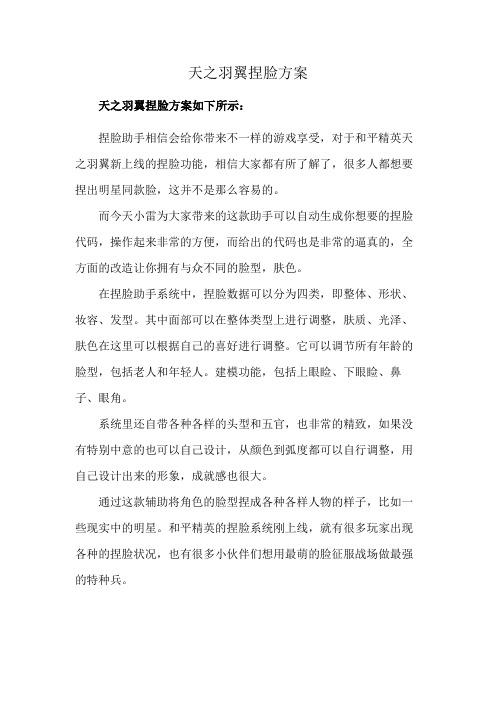 天之羽翼捏脸方案

天之羽翼捏脸方案如下所示：

捏脸助手相信会给你带来不一样的游戏享受，对于和平精英天之羽翼新上线的捏脸功能，相信大家都有所了解了，很多人都想要捏出明星同款脸，这并不是那么容易的。

而今天小雷为大家带来的这款助手可以自动生成你想要的捏脸代码，操作起来非常的方便，而给出的代码也是非常的逼真的，全方面的改造让你拥有与众不同的脸型，肤色。

在捏脸助手系统中，捏脸数据可以分为四类，即整体、形状、妆容、发型。其中面部可以在整体类型上进行调整，肤质、光泽、肤色在这里可以根据自己的喜好进行调整。它可以调节所有年龄的脸型，包括老人和年轻人。建模功能，包括上眼睑、下眼睑、鼻子、眼角。

系统里还自带各种各样的头型和五官，也非常的精致，如果没有特别中意的也可以自己设计，从颜色到弧度都可以自行调整，用自己设计出来的形象，成就感也很大。

通过这款辅助将角色的脸型捏成各种各样人物的样子，比如一些现实中的明星。和平精英的捏脸系统刚上线，就有很多玩家出现各种的捏脸状况，也有很多小伙伴们想用最萌的脸征服战场做最强的特种兵。